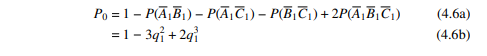 $P_0 = 1 - P(\overline{A}_1\overline{B}_1) - P(\overline{A}_1\overline{C}_1) - P(\overline{B}_1\overline{C}_1) + 2P(\overline{A}_1\overline{B}_1\overline{C}_1)$ (4.6a)

$= 1 - 3q_1^2 + 2q_1^3$ (4.6b)